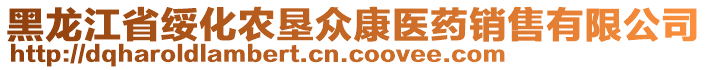 黑龙江省绥化农垦众康医药销售有限公司
http://dqharoldlambert.cn.coovee.com